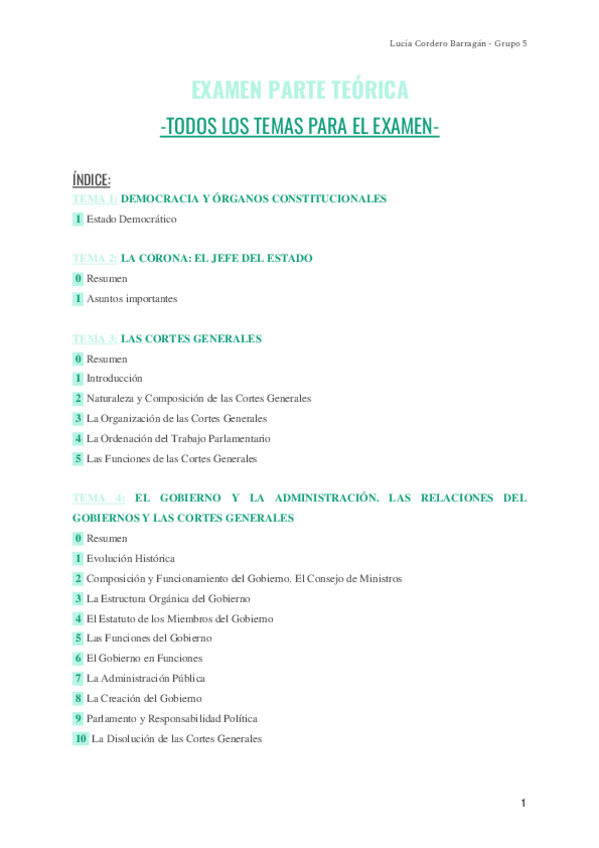 Lucía Cordero Barragán - Grupo 5

EXAMEN PARTE TEÓRICA

-TODOS LOS TEMAS PARA EL EXAMEN-

ÍNDICE:

TEMA 1: DEMOCRACIA Y ÓRGANOS CONSTITUCIONALES

1 Estado Democrático

TEMA 2: LA CORONA: EL JEFE DEL ESTADO

0 Resumen

1 Asuntos importantes

TEMA 3: LAS CORTES GENERALES

0 Resumen

1 Introducción

2 Naturaleza y Composición de las Cortes Generales

3 La Organización de las Cortes Generales

4 La Ordenación del Trabajo Parlamentario

5 Las Funciones de las Cortes Generales

TEMA 4: EL GOBIERNO Y LA ADMINISTRACIÓN. LAS RELACIONES DEL GOBIERNOS Y LAS CORTES GENERALES

0 Resumen

1 Evolución Histórica

2 Composición y Funcionamiento del Gobierno. El Consejo de Ministros

3 La Estructura Orgánica del Gobierno

4 El Estatuto de los Miembros del Gobierno

5 Las Funciones del Gobierno

6 El Gobierno en Funciones

7 La Administración Pública

8 La Creación del Gobierno

9 Parlamento y Responsabilidad Política

10 La Disolución de las Cortes Generales

1